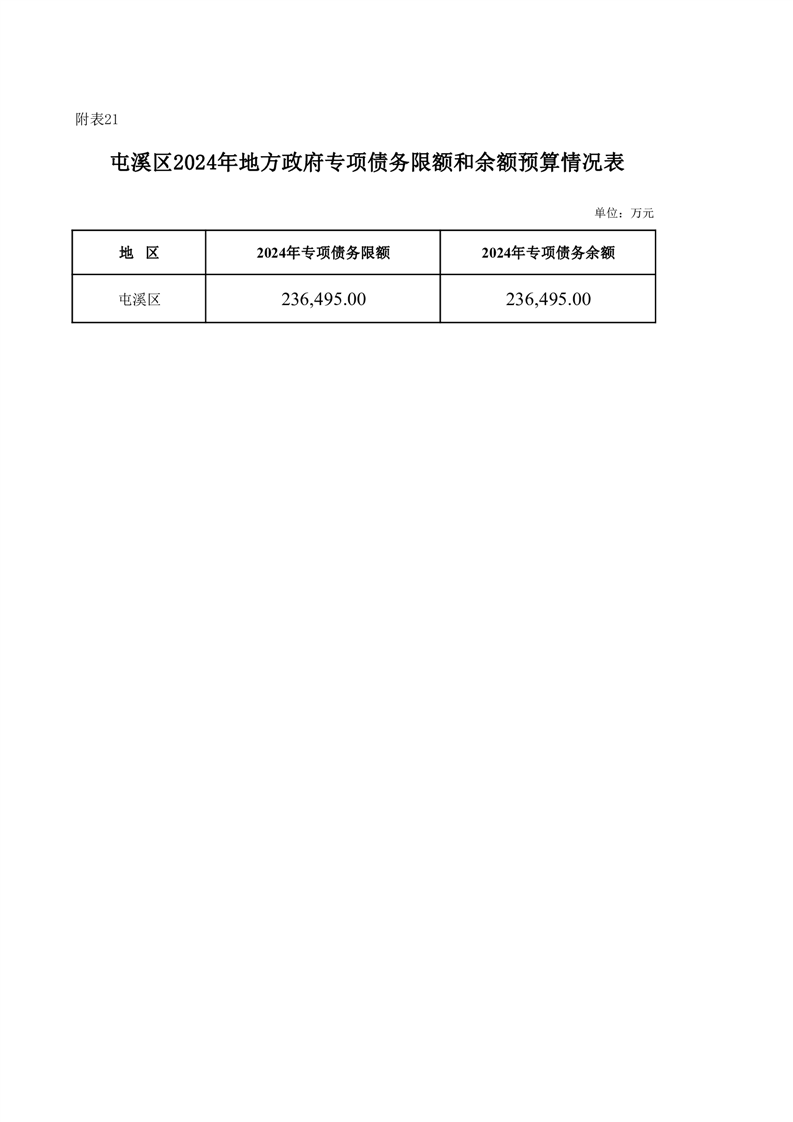 附表21

屯溪区2024年地方政府专项债务限额和余额预算情况表

单位：万元

| 地　区 | 2024年专项债务限额 | 2024年专项债务余额 |
|---|---|---|
| 屯溪区 | 236,495.00 | 236,495.00 |